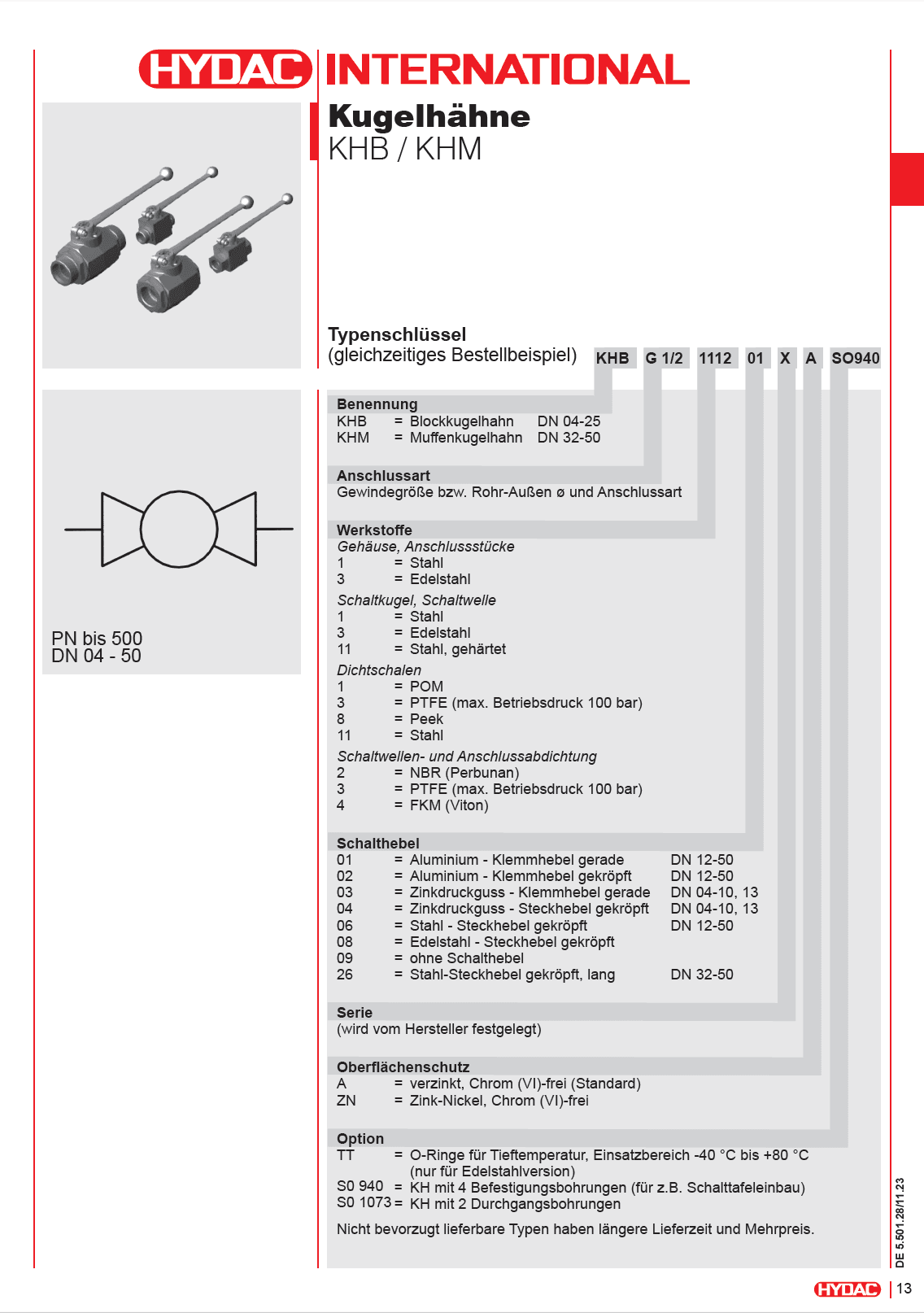 HYDAC INTERNATIONAL

Kugelhähne
KHB / KHM

PN bis 500
DN 04 - 50

Typenschlüssel
(gleichzeitiges Bestellbeispiel)

KHB G 1/2 1112 01 X A SO940

Benennung
KHB = Blockkugelhahn DN 04-25
KHM = Muffenkugelhahn DN 32-50

Anschlussart
Gewindegröße bzw. Rohr-Außen ø und Anschlussart

Werkstoffe
Gehäuse, Anschlussstücke
1 = Stahl
3 = Edelstahl

Schaltkugel, Schaltwelle
1 = Stahl
3 = Edelstahl
11 = Stahl, gehärtet

Dichtschalen
1 = POM
3 = PTFE (max. Betriebsdruck 100 bar)
8 = Peek
11 = Stahl

Schaltwellen- und Anschlussabdichtung
2 = NBR (Perbunan)
3 = PTFE (max. Betriebsdruck 100 bar)
4 = FKM (Viton)

Schalthebel
01 = Aluminium - Klemmhebel gerade DN 12-50
02 = Aluminium - Klemmhebel gekröpft DN 12-50
03 = Zinkdruckguss - Klemmhebel gerade DN 04-10, 13
04 = Zinkdruckguss - Steckhebel gekröpft DN 04-10, 13
06 = Stahl - Steckhebel gekröpft DN 12-50
08 = Edelstahl - Steckhebel gekröpft
09 = ohne Schalthebel
26 = Stahl-Steckhebel gekröpft, lang DN 32-50

Serie
(wird vom Hersteller festgelegt)

Oberflächenschutz
A = verzinkt, Chrom (VI)-frei (Standard)
ZN = Zink-Nickel, Chrom (VI)-frei

Option
TT = O-Ringe für Tieftemperatur, Einsatzbereich -40 °C bis +80 °C (nur für Edelstahlversion)
S0 940 = KH mit 4 Befestigungsbohrungen (für z.B. Schalttafeleinbau)
S0 1073 = KH mit 2 Durchgangsbohrungen

Nicht bevorzugt lieferbare Typen haben längere Lieferzeit und Mehrpreis.

DE 5.501.28/11.23

HYDAC | 13